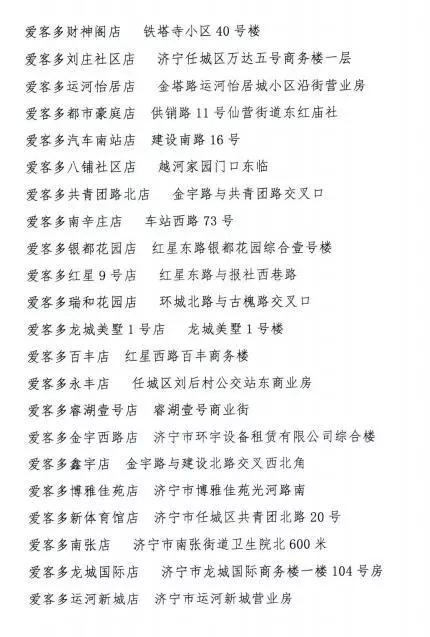 爱客多财神阁店　铁塔寺小区 40 号楼

爱客多刘庄社区店　济宁任城区万达五号商务楼一层

爱客多运河怡居店　金塔路运河怡居城小区沿街营业房

爱客多都市豪庭店　供销路 11 号仙营街道东红庙社

爱客多汽车南站店　建设南路 16 号

爱客多八铺社区店　越河家园门口东临

爱客多共青团路北店　金宇路与共青团路交叉口

爱客多南辛庄店　车站西路 73 号

爱客多银都花园店　红星东路银都花园综合壹号楼

爱客多红星 9 号店　红星东路与报社西巷路

爱客多瑞和花园店　环城北路与古槐路交叉口

爱客多龙城美墅 1 号店　龙城美墅 1 号楼

爱客多百丰店　红星西路百丰商务楼

爱客多永丰店　任城区刘后村公交站东商业房

爱客多睿湖壹号店　睿湖壹号商业街

爱客多金宇西路店　济宁市环宇设备租赁有限公司综合楼

爱客多鑫宇店　金宇路与建设北路交叉西北角

爱客多博雅佳苑店　济宁市博雅佳苑光河路南

爱客多新体育馆店　济宁市任城区共青团北路 20 号

爱客多南张店　济宁市南张街道卫生院北 600 米

爱客多龙城国际店　济宁市龙城国际商务楼一楼 104 号房

爱客多运河新城店　济宁市运河新城营业房